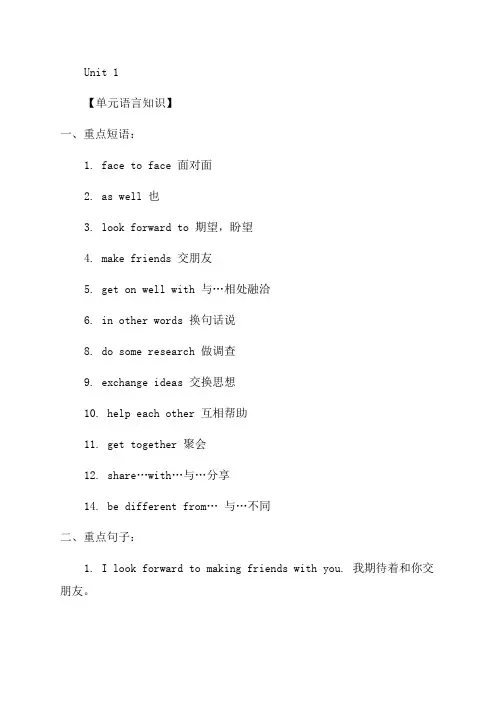 Unit 1

【单元语言知识】

一、重点短语:

1. face to face 面对面

2. as well 也

3. look forward to 期望，盼望

4. make friends 交朋友

5. get on well with 与…相处融洽

6. in other words 换句话说

8. do some research 做调查

9. exchange ideas 交换思想

10. help each other 互相帮助

11. get together 聚会

12. share…with…与…分享

14. be different from… 与…不同

二、重点句子:

1. I look forward to making friends with you. 我期待着和你交朋友。